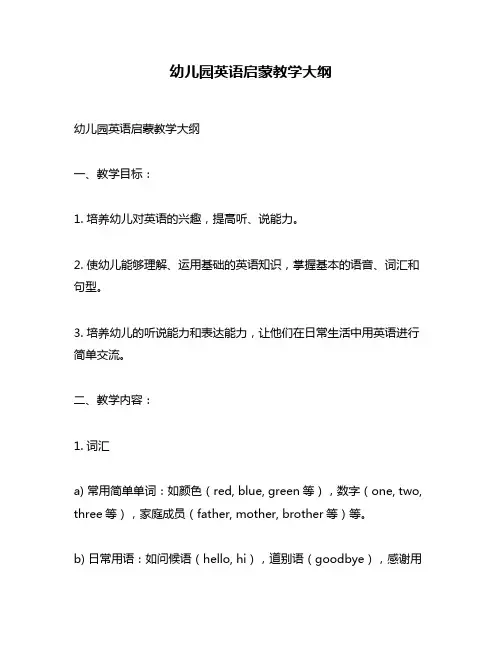 幼儿园英语启蒙教学大纲

幼儿园英语启蒙教学大纲

一、教学目标：

1. 培养幼儿对英语的兴趣，提高听、说能力。

2. 使幼儿能够理解、运用基础的英语知识，掌握基本的语音、词汇和句型。

3. 培养幼儿的听说能力和表达能力，让他们在日常生活中用英语进行简单交流。

二、教学内容：

1. 词汇

a) 常用简单单词：如颜色（red, blue, green 等），数字（one, two, three 等），家庭成员（father, mother, brother 等）等。

b) 日常用语：如问候语（hello, hi），道别语（goodbye），感谢用